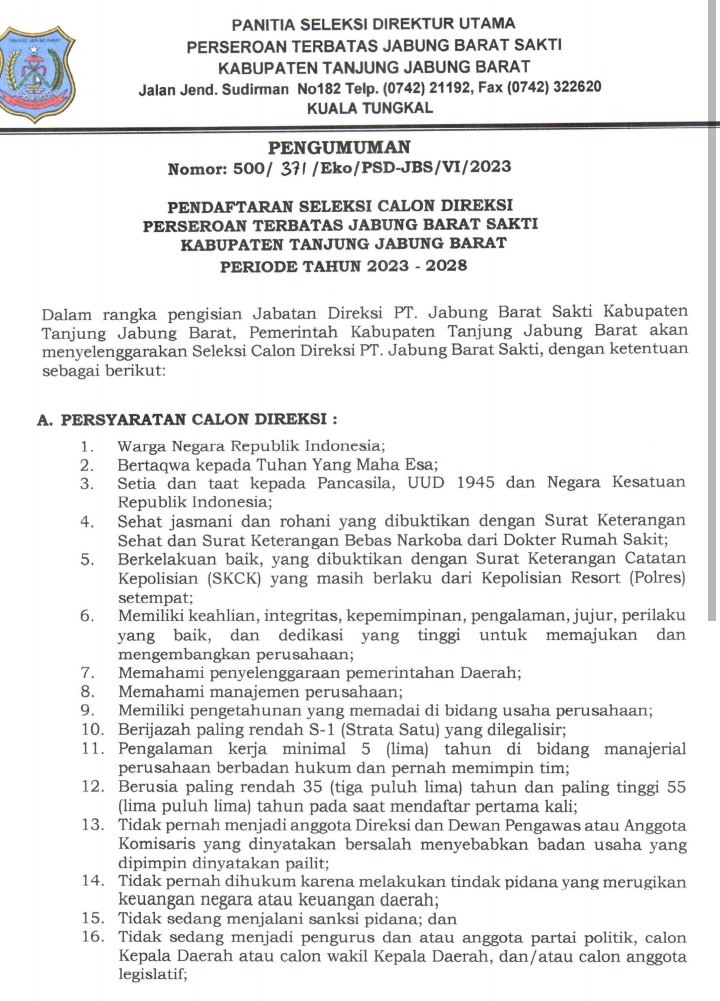 PANITIA SELEKSI DIREKTUR UTAMA
PERSEROAN TERBATAS JABUNG BARAT SAKTI
KABUPATEN TANJUNG JABUNG BARAT
Jalan Jend. Sudirman No182 Telp. (0742) 21192, Fax (0742) 322620
KUALA TUNGKAL

PENGUMUMAN
Nomor: 500/ 371 /Eko/PSD-JBS/VI/2023

PENDAFTARAN SELEKSI CALON DIREKSI
PERSEROAN TERBATAS JABUNG BARAT SAKTI
KABUPATEN TANJUNG JABUNG BARAT
PERIODE TAHUN 2023 - 2028

Dalam rangka pengisian Jabatan Direksi PT. Jabung Barat Sakti Kabupaten Tanjung Jabung Barat, Pemerintah Kabupaten Tanjung Jabung Barat akan menyelenggarakan Seleksi Calon Direksi PT. Jabung Barat Sakti, dengan ketentuan sebagai berikut:

A. PERSYARATAN CALON DIREKSI :
1. Warga Negara Republik Indonesia;
2. Bertaqwa kepada Tuhan Yang Maha Esa;
3. Setia dan taat kepada Pancasila, UUD 1945 dan Negara Kesatuan Republik Indonesia;
4. Sehat jasmani dan rohani yang dibuktikan dengan Surat Keterangan Sehat dan Surat Keterangan Bebas Narkoba dari Dokter Rumah Sakit;
5. Berkelakuan baik, yang dibuktikan dengan Surat Keterangan Catatan Kepolisian (SKCK) yang masih berlaku dari Kepolisian Resort (Polres) setempat;
6. Memiliki keahlian, integritas, kepemimpinan, pengalaman, jujur, perilaku yang baik, dan dedikasi yang tinggi untuk memajukan dan mengembangkan perusahaan;
7. Memahami penyelenggaraan pemerintahan Daerah;
8. Memahami manajemen perusahaan;
9. Memiliki pengetahunan yang memadai di bidang usaha perusahaan;
10. Berijazah paling rendah S-1 (Strata Satu) yang dilegalisir;
11. Pengalaman kerja minimal 5 (lima) tahun di bidang manajerial perusahaan berbadan hukum dan pernah memimpin tim;
12. Berusia paling rendah 35 (tiga puluh lima) tahun dan paling tinggi 55 (lima puluh lima) tahun pada saat mendaftar pertama kali;
13. Tidak pernah menjadi anggota Direksi dan Dewan Pengawas atau Anggota Komisaris yang dinyatakan bersalah menyebabkan badan usaha yang dipimpin dinyatakan pailit;
14. Tidak pernah dihukum karena melakukan tindak pidana yang merugikan keuangan negara atau keuangan daerah;
15. Tidak sedang menjalani sanksi pidana; dan
16. Tidak sedang menjadi pengurus dan atau anggota partai politik, calon Kepala Daerah atau calon wakil Kepala Daerah, dan/atau calon anggota legislatif;